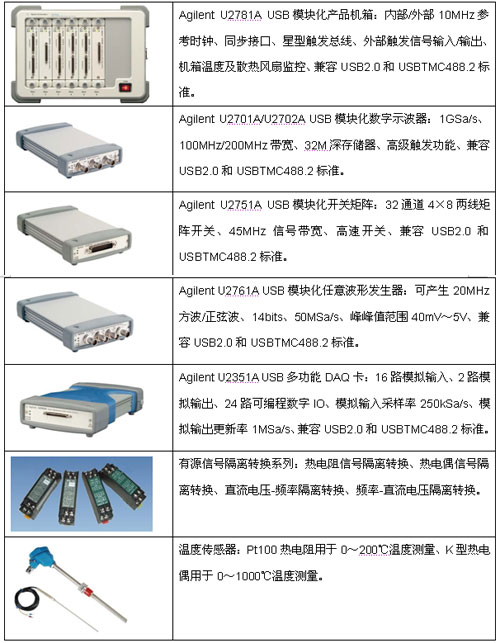 | | |
|---|---|
| | Agilent U2781A USB 模块化产品机箱：内部/外部 10MHz 参考时钟、同步接口、星型触发总线、外部触发信号输入/输出、机箱温度及散热风扇监控、兼容 USB2.0 和 USBTMC488.2 标准。 |
| | Agilent U2701A/U2702A USB 模块化数字示波器：1GSa/s、100MHz/200MHz 带宽、32M 深存储器、高级触发功能、兼容 USB2.0 和 USBTMC488.2 标准。 |
| | Agilent U2751A USB 模块化开关矩阵：32 通道 4×8 两线矩阵开关、45MHz 信号带宽、高速开关、兼容 USB2.0 和 USBTMC488.2 标准。 |
| | Agilent U2761A USB 模块化任意波形发生器：可产生 20MHz 方波/正弦波、14bits、50MSa/s、峰峰值范围 40mV～5V、兼容 USB2.0 和 USBTMC488.2 标准。 |
| | Agilent U2351A USB 多功能 DAQ 卡：16 路模拟输入、2 路模拟输出、24 路可编程数字 IO、模拟输入采样率 250kSa/s、模拟输出更新率 1MSa/s、兼容 USB2.0 和 USBTMC488.2 标准。 |
| | 有源信号隔离转换系列：热电阻信号隔离转换、热电偶信号隔离转换、直流电压-频率隔离转换、频率-直流电压隔离转换。 |
| | 温度传感器：Pt100 热电阻用于 0～200℃温度测量、K 型热电偶用于 0～1000℃温度测量。 |